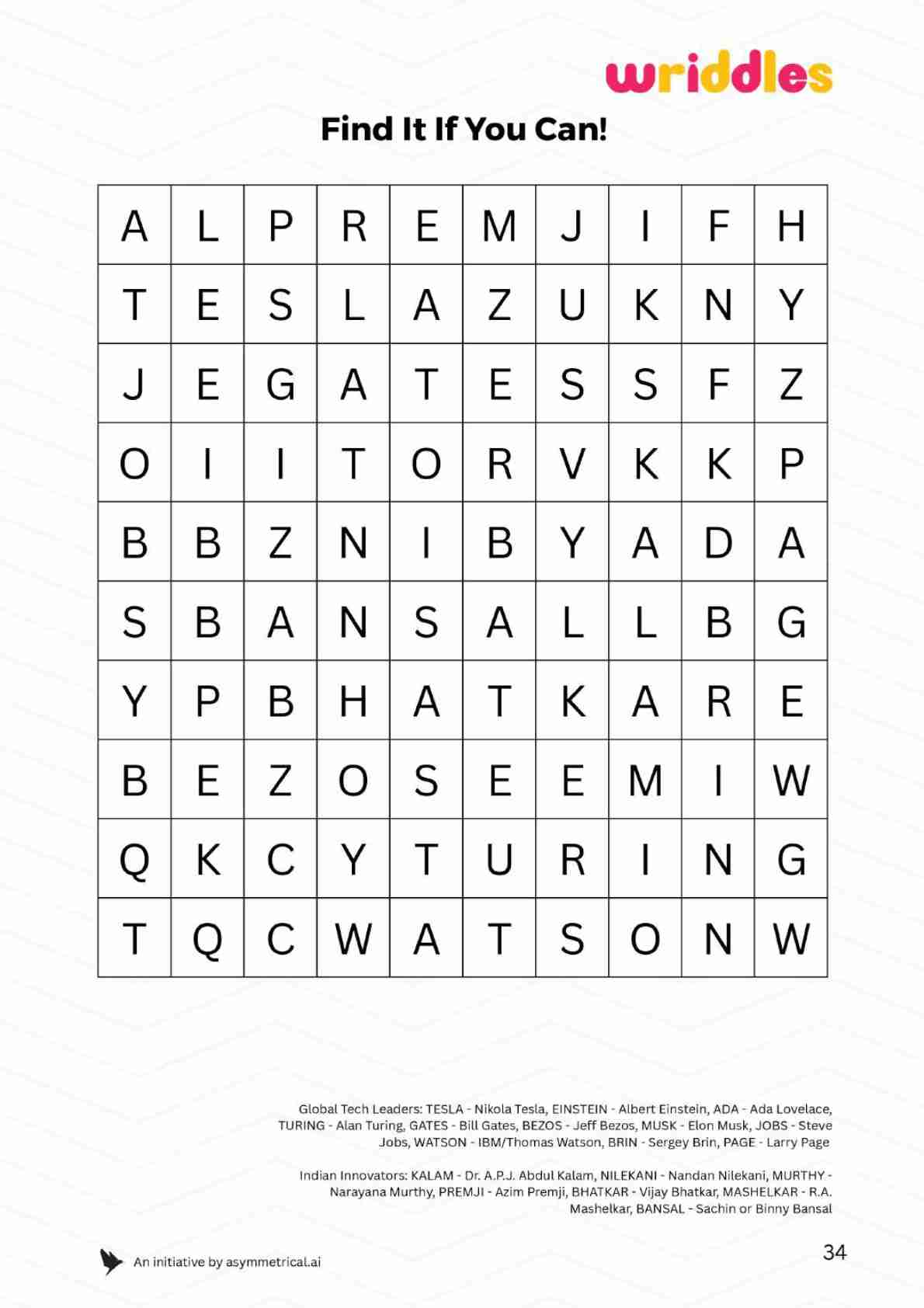 wriddles

Find It If You Can!

| A | L | P | R | E | M | J | I | F | H |
|---|---|---|---|---|---|---|---|---|---|
| T | E | S | L | A | Z | U | K | N | Y |
| J | E | G | A | T | E | S | S | F | Z |
| O | I | I | T | O | R | V | K | K | P |
| B | B | Z | N | I | B | Y | A | D | A |
| S | B | A | N | S | A | L | L | B | G |
| Y | P | B | H | A | T | K | A | R | E |
| B | E | Z | O | S | E | E | M | I | W |
| Q | K | C | Y | T | U | R | I | N | G |
| T | Q | C | W | A | T | S | O | N | W |

Global Tech Leaders: TESLA - Nikola Tesla, EINSTEIN - Albert Einstein, ADA - Ada Lovelace, TURING - Alan Turing, GATES - Bill Gates, BEZOS - Jeff Bezos, MUSK - Elon Musk, JOBS - Steve Jobs, WATSON - IBM/Thomas Watson, BRIN - Sergey Brin, PAGE - Larry Page

Indian Innovators: KALAM - Dr. A.P.J. Abdul Kalam, NILEKANI - Nandan Nilekani, MURTHY - Narayana Murthy, PREMJI - Azim Premji, BHATKAR - Vijay Bhatkar, MASHELKAR - R.A. Mashelkar, BANSAL - Sachin or Binny Bansal

An initiative by asymmetrical.ai

34